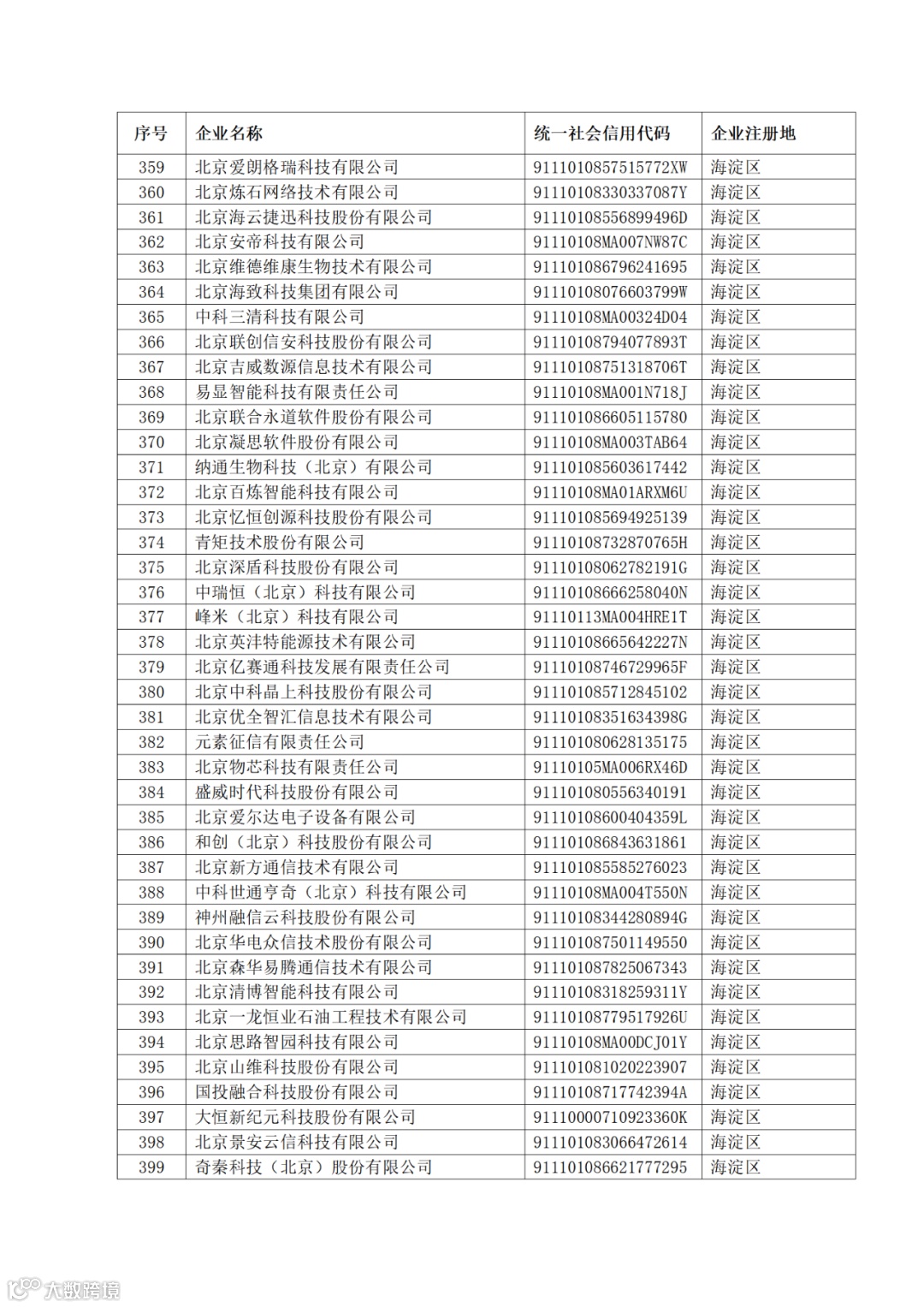 | 序号 | 企业名称 | 统一社会信用代码 | 企业注册地 |
|---|---|---|---|
| 359 | 北京爱朗格瑞科技有限公司 | 9111010857515772XW | 海淀区 |
| 360 | 北京炼石网络技术有限公司 | 91110108330337087Y | 海淀区 |
| 361 | 北京海云捷迅科技股份有限公司 | 91110108556899496D | 海淀区 |
| 362 | 北京安帝科技有限公司 | 91110108MA007NW87C | 海淀区 |
| 363 | 北京维德维康生物技术有限公司 | 911101086796241695 | 海淀区 |
| 364 | 北京海致科技集团有限公司 | 91110108076603799W | 海淀区 |
| 365 | 中科三清科技有限公司 | 91110108MA00324D04 | 海淀区 |
| 366 | 北京联创信安科技股份有限公司 | 91110108794077893T | 海淀区 |
| 367 | 北京吉威数源信息技术有限公司 | 91110108751318706T | 海淀区 |
| 368 | 易显智能科技有限责任公司 | 91110108MA001N718J | 海淀区 |
| 369 | 北京联合永道软件股份有限公司 | 911101086605115780 | 海淀区 |
| 370 | 北京凝思软件股份有限公司 | 91110108MA003TAB64 | 海淀区 |
| 371 | 纳通生物科技（北京）有限公司 | 911101085603617442 | 海淀区 |
| 372 | 北京百炼智能科技有限公司 | 91110108MA01ARXM6U | 海淀区 |
| 373 | 北京忆恒创源科技股份有限公司 | 911101085694925139 | 海淀区 |
| 374 | 青矩技术股份有限公司 | 91110108732870765H | 海淀区 |
| 375 | 北京深盾科技股份有限公司 | 91110108062782191G | 海淀区 |
| 376 | 中瑞恒（北京）科技有限公司 | 91110108666258040N | 海淀区 |
| 377 | 峰米（北京）科技有限公司 | 91110113MA004HRE1T | 海淀区 |
| 378 | 北京英沣特能源技术有限公司 | 91110108665642227N | 海淀区 |
| 379 | 北京亿赛通科技发展有限责任公司 | 91110108746729965F | 海淀区 |
| 380 | 北京中科晶上科技股份有限公司 | 911101085712845102 | 海淀区 |
| 381 | 北京优全智汇信息技术有限公司 | 91110108351634398G | 海淀区 |
| 382 | 元素征信有限责任公司 | 911101080628135175 | 海淀区 |
| 383 | 北京物芯科技有限责任公司 | 91110105MA006RX46D | 海淀区 |
| 384 | 盛威时代科技股份有限公司 | 911101080556340191 | 海淀区 |
| 385 | 北京爱尔达电子设备有限公司 | 91110108600404359L | 海淀区 |
| 386 | 和创（北京）科技股份有限公司 | 911101086843631861 | 海淀区 |
| 387 | 北京新方通信技术有限公司 | 911101085585276023 | 海淀区 |
| 388 | 中科世通亨奇（北京）科技有限公司 | 91110108MA004T550N | 海淀区 |
| 389 | 神州融信云科技股份有限公司 | 91110108344280894G | 海淀区 |
| 390 | 北京华电众信技术股份有限公司 | 911101087501149550 | 海淀区 |
| 391 | 北京森华易腾通信技术有限公司 | 911101087825067343 | 海淀区 |
| 392 | 北京清博智能科技有限公司 | 91110108318259311Y | 海淀区 |
| 393 | 北京一龙恒业石油工程技术有限公司 | 91110108779517926U | 海淀区 |
| 394 | 北京思路智园科技有限公司 | 91110108MA00DCJ01Y | 海淀区 |
| 395 | 北京山维科技股份有限公司 | 911101081020223907 | 海淀区 |
| 396 | 国投融合科技股份有限公司 | 91110108717742394A | 海淀区 |
| 397 | 大恒新纪元科技股份有限公司 | 91110000710923360K | 海淀区 |
| 398 | 北京景安云信科技有限公司 | 911101083066472614 | 海淀区 |
| 399 | 奇秦科技（北京）股份有限公司 | 911101086621777295 | 海淀区 |

大数跨境